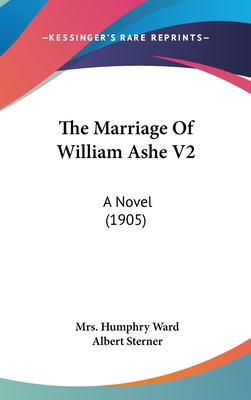 —KESSINGER'S RARE REPRINTS—

The Marriage Of William Ashe V2

A Novel (1905)

Mrs. Humphry Ward
Albert Sterner